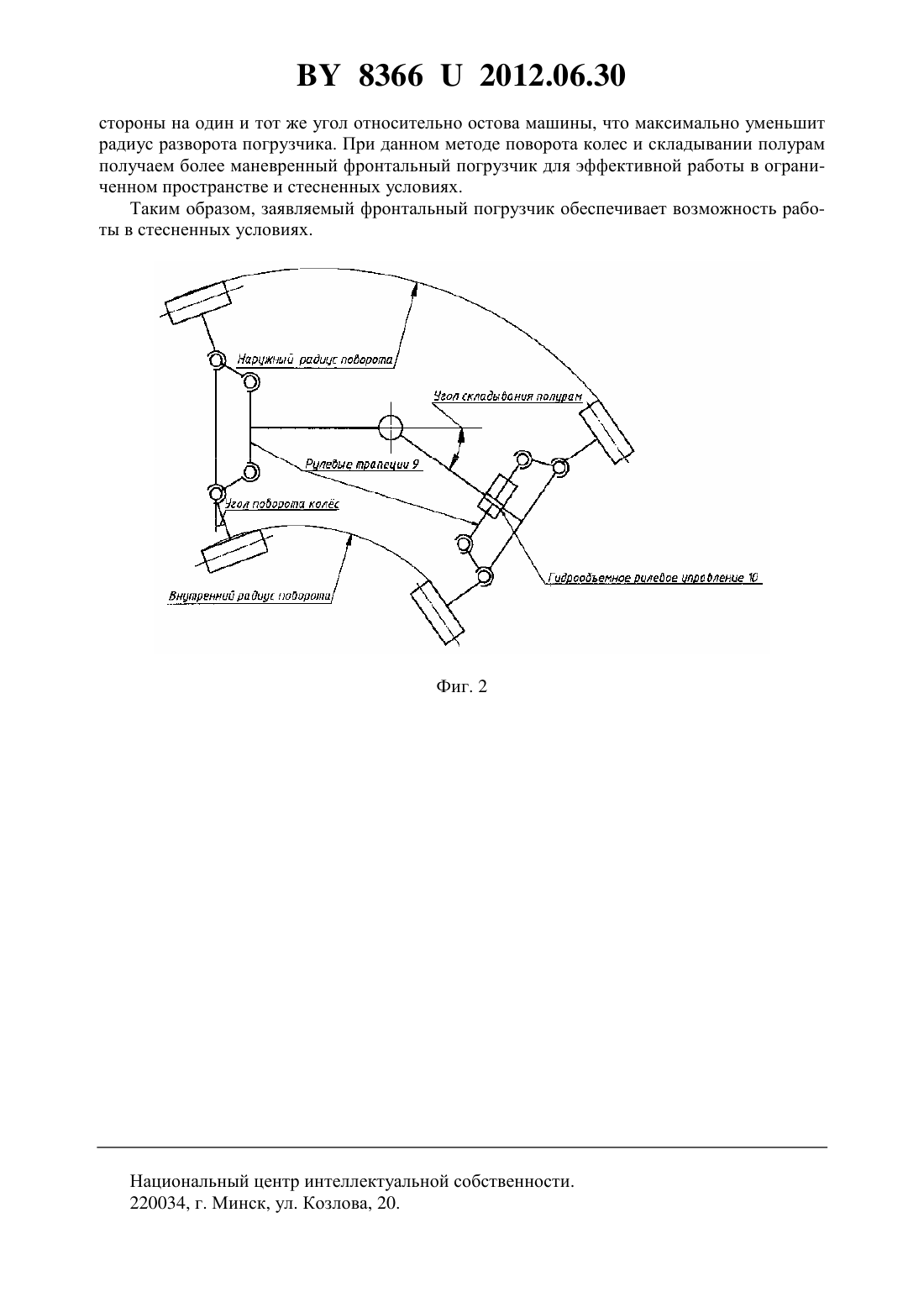 BY 8366 U 2012.06.30

стороны на один и тот же угол относительно остова машины, что максимально уменьшит радиус разворота погрузчика. При данном методе поворота колес и складывании полурам получаем более маневренный фронтальный погрузчик для эффективной работы в ограниченном пространстве и стесненных условиях.

Таким образом, заявляемый фронтальный погрузчик обеспечивает возможность работы в стесненных условиях.

Наружный радиус поворота

Угол складывания полурам

Рулевые трапеции 9

Угол поворота колёс

Внутренний радиус поворота

Гидрообъемное рулевое управление 10

Фиг. 2

Национальный центр интеллектуальной собственности.
220034, г. Минск, ул. Козлова, 20.